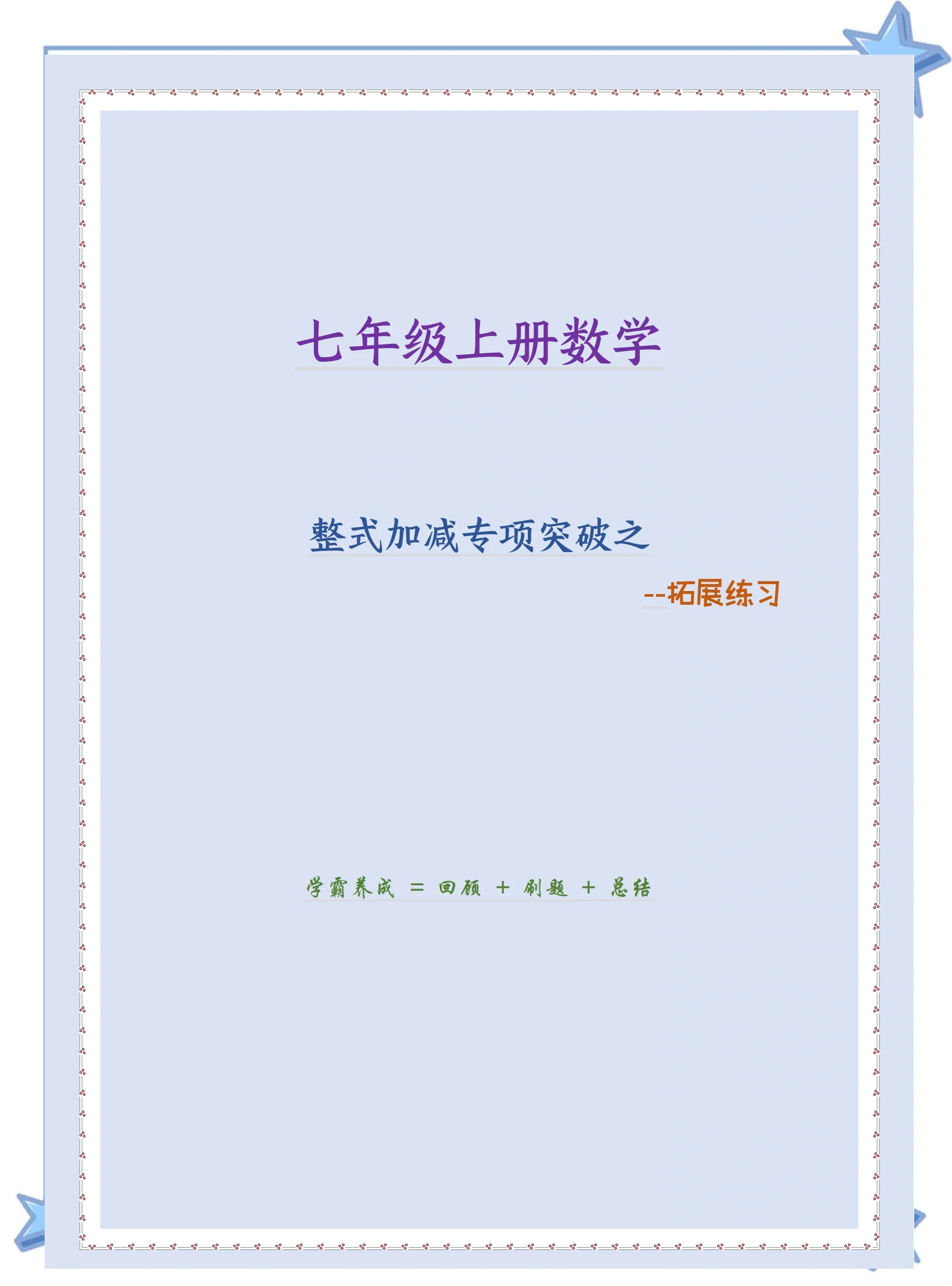 七年级上册数学

整式加减专项突破之

--拓展练习

学霸养成 = 回顾 + 刷题 + 总结